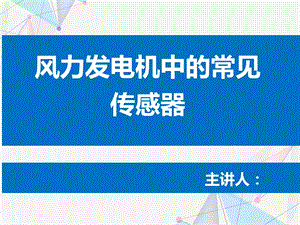 风力发电机中的常见传感器

主讲人：